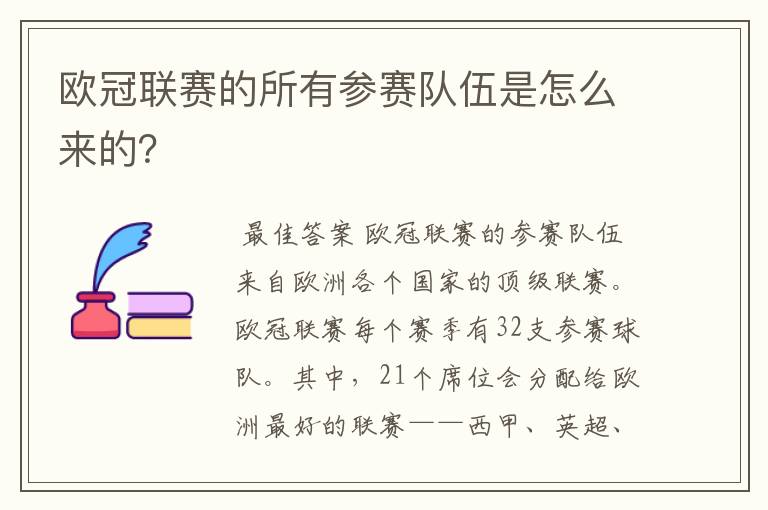 欧冠联赛的所有参赛队伍是怎么来的?

最佳答案 欧冠联赛的参赛队伍来自欧洲各个国家的顶级联赛。欧冠联赛每个赛季有32支参赛球队。其中，21个席位会分配给欧洲最好的联赛——西甲、英超、